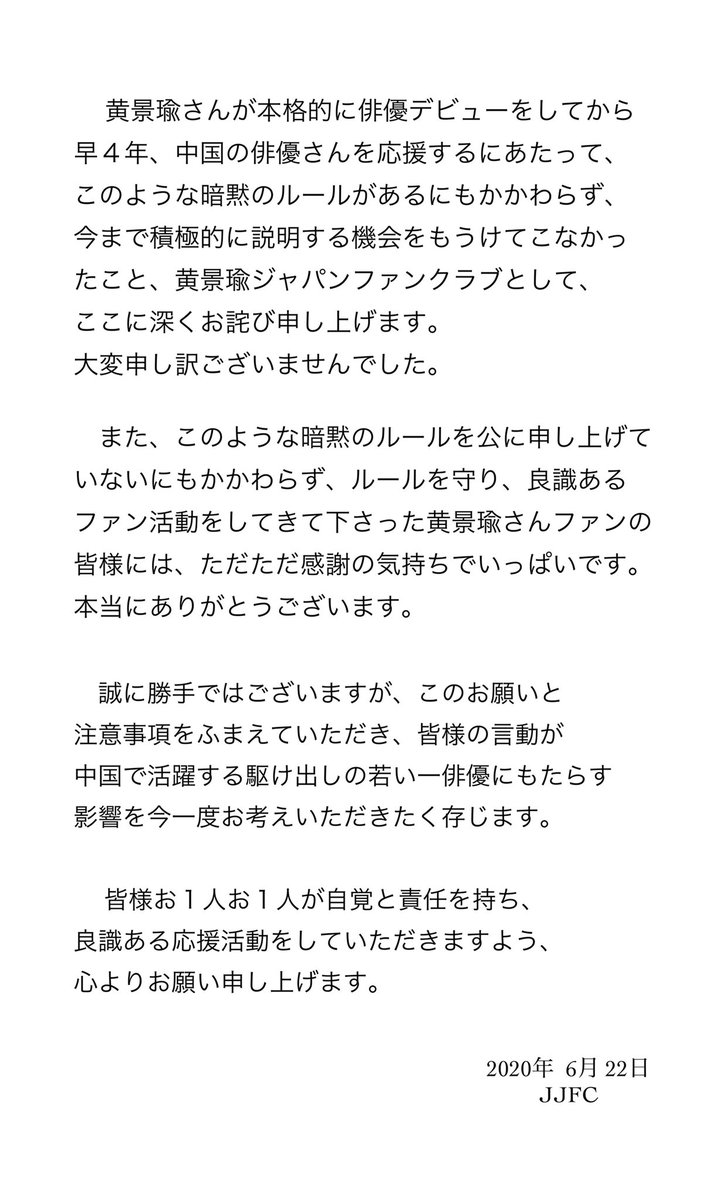 黄景瑜さんが本格的に俳優デビューをしてから早４年、中国の俳優さんを応援するにあたって、このような暗黙のルールがあるにもかかわらず、今まで積極的に説明する機会をもうけてこなかったこと、黄景瑜ジャパンファンクラブとして、ここに深くお詫び申し上げます。
大変申し訳ございませんでした。

また、このような暗黙のルールを公に申し上げていないにもかかわらず、ルールを守り、良識あるファン活動をしてきて下さった黄景瑜さんファンの皆様には、ただただ感謝の気持ちでいっぱいです。
本当にありがとうございます。

誠に勝手ではございますが、このお願いと注意事項をふまえていただき、皆様の言動が中国で活躍する駆け出しの若い一俳優にもたらす影響を今一度お考えいただきたく存じます。

皆様お１人お１人が自覚と責任を持ち、良識ある応援活動をしていただきますよう、心よりお願い申し上げます。

2020年 6月 22日
JJFC